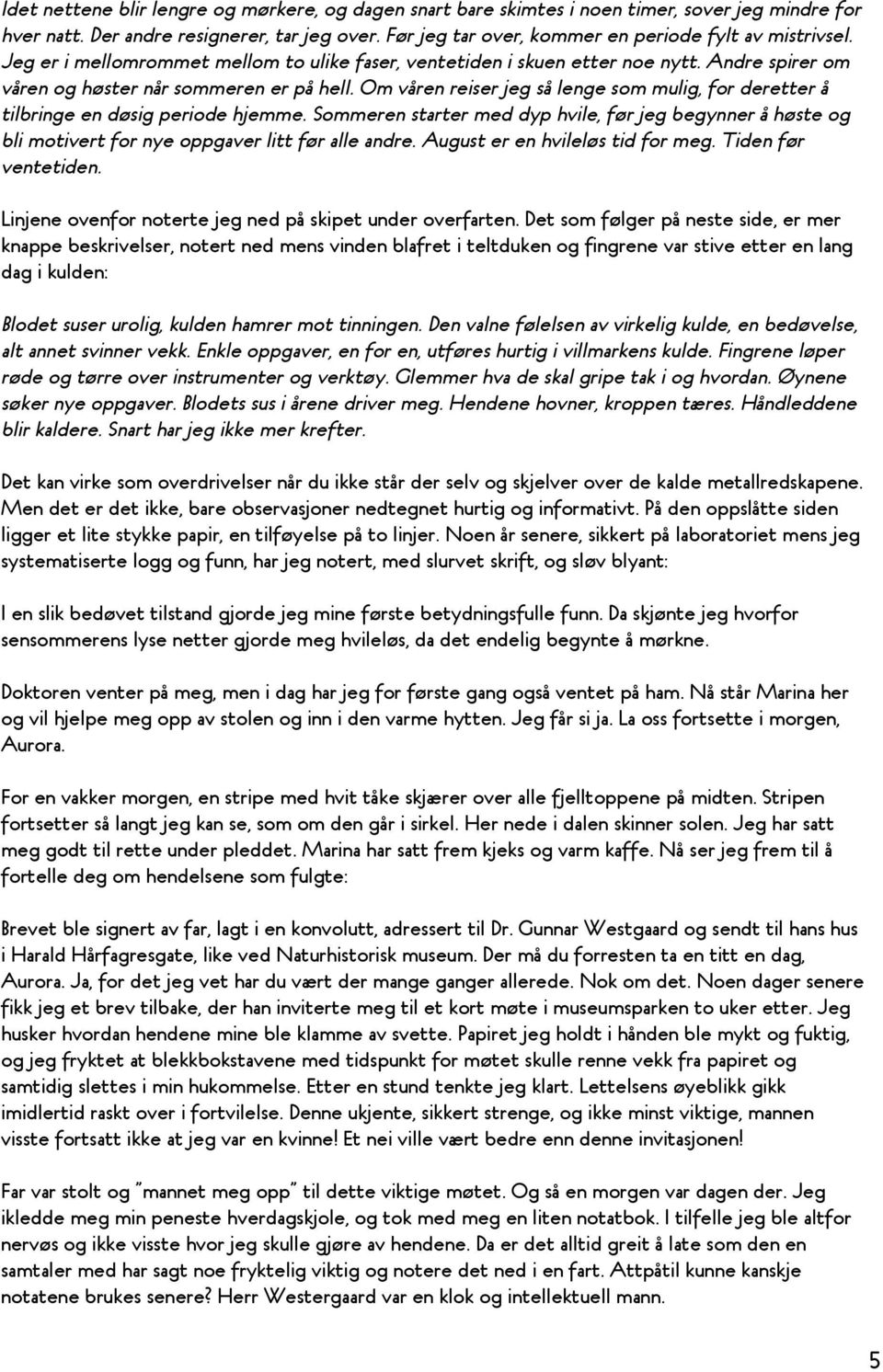 Idet nettene blir lengre og mørkere, og dagen snart bare skimtes i noen timer, sover jeg mindre for hver natt. Der andre resignerer, tar jeg over. Før jeg tar over, kommer en periode fylt av mistrivsel. Jeg er i mellomrommet mellom to ulike faser, ventetiden i skuen etter noe nytt. Andre spirer om våren og høster når sommeren er på hell. Om våren reiser jeg så lenge som mulig, for deretter å tilbringe en døsig periode hjemme. Sommeren starter med dyp hvile, før jeg begynner å høste og bli motivert for nye oppgaver litt før alle andre. August er en hvileløs tid for meg. Tiden før ventetiden.

Linjene ovenfor noterte jeg ned på skipet under overfarten. Det som følger på neste side, er mer knappe beskrivelser, notert ned mens vinden blafret i teltduken og fingrene var stive etter en lang dag i kulden:

Blodet suser urolig, kulden hamrer mot tinningen. Den valne følelsen av virkelig kulde, en bedøvelse, alt annet svinner vekk. Enkle oppgaver, en for en, utføres hurtig i villmarkens kulde. Fingrene løper røde og tørre over instrumenter og verktøy. Glemmer hva de skal gripe tak i og hvordan. Øynene søker nye oppgaver. Blodets sus i årene driver meg. Hendene hovner, kroppen tæres. Håndleddene blir kaldere. Snart har jeg ikke mer krefter.

Det kan virke som overdrivelser når du ikke står der selv og skjelver over de kalde metallredskapene. Men det er det ikke, bare observasjoner nedtegnet hurtig og informativt. På den oppslåtte siden ligger et lite stykke papir, en tilføyelse på to linjer. Noen år senere, sikkert på laboratoriet mens jeg systematiserte logg og funn, har jeg notert, med slurvet skrift, og sløv blyant:

I en slik bedøvet tilstand gjorde jeg mine første betydningsfulle funn. Da skjønte jeg hvorfor sensommerens lyse netter gjorde meg hvileløs, da det endelig begynte å mørkne.

Doktoren venter på meg, men i dag har jeg for første gang også ventet på ham. Nå står Marina her og vil hjelpe meg opp av stolen og inn i den varme hytten. Jeg får si ja. La oss fortsette i morgen, Aurora.

For en vakker morgen, en stripe med hvit tåke skjærer over alle fjelltoppene på midten. Stripen fortsetter så langt jeg kan se, som om den går i sirkel. Her nede i dalen skinner solen. Jeg har satt meg godt til rette under pleddet. Marina har satt frem kjeks og varm kaffe. Nå ser jeg frem til å fortelle deg om hendelsene som fulgte:

Brevet ble signert av far, lagt i en konvolutt, adressert til Dr. Gunnar Westgaard og sendt til hans hus i Harald Hårfagresgate, like ved Naturhistorisk museum. Der må du forresten ta en titt en dag, Aurora. Ja, for det jeg vet har du vært der mange ganger allerede. Nok om det. Noen dager senere fikk jeg et brev tilbake, der han inviterte meg til et kort møte i museumsparken to uker etter. Jeg husker hvordan hendene mine ble klamme av svette. Papiret jeg holdt i hånden ble mykt og fuktig, og jeg fryktet at blekkbokstavene med tidspunkt for møtet skulle renne vekk fra papiret og samtidig slettes i min hukommelse. Etter en stund tenkte jeg klart. Lettelsens øyeblikk gikk imidlertid raskt over i fortvilelse. Denne ukjente, sikkert strenge, og ikke minst viktige, mannen visste fortsatt ikke at jeg var en kvinne! Et nei ville vært bedre enn denne invitasjonen!

Far var stolt og "mannet meg opp" til dette viktige møtet. Og så en morgen var dagen der. Jeg ikledde meg min peneste hverdagskjole, og tok med meg en liten notatbok. I tilfelle jeg ble altfor nervøs og ikke visste hvor jeg skulle gjøre av hendene. Da er det alltid greit å late som den en samtaler med har sagt noe fryktelig viktig og notere det ned i en fart. Attpåtil kunne kanskje notatene brukes senere? Herr Westergaard var en klok og intellektuell mann.

5